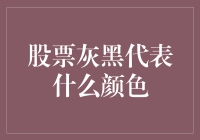 股票灰黑代表什么颜色